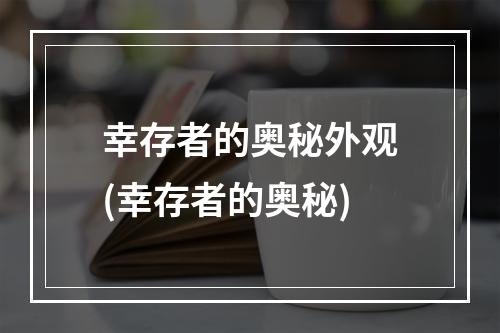 幸存者的奥秘外观
(幸存者的奥秘)